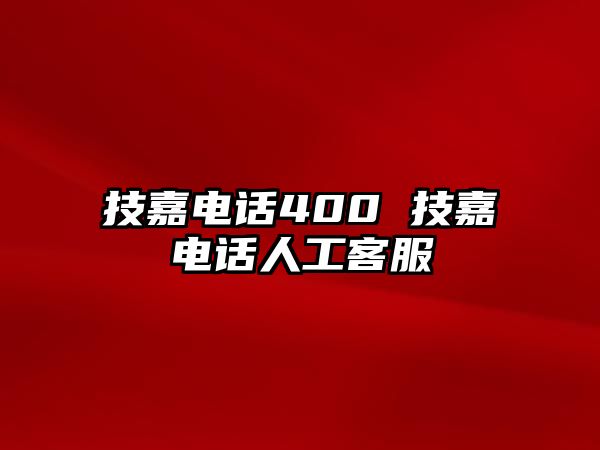 技嘉电话400 技嘉电话人工客服